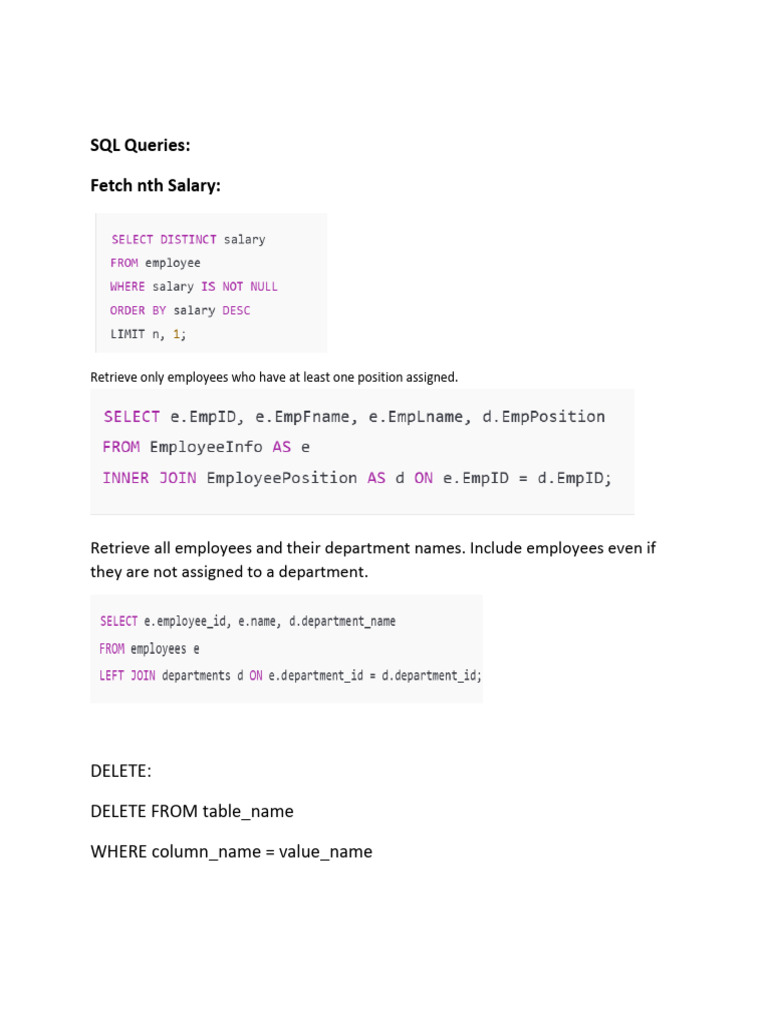 SQL Queries:

Fetch nth Salary:

SELECT DISTINCT salary
FROM employee
WHERE salary IS NOT NULL
ORDER BY salary DESC
LIMIT n, 1;

Retrieve only employees who have at least one position assigned.

SELECT e.EmpID, e.EmpFname, e.EmpLname, d.EmpPosition
FROM EmployeeInfo AS e
INNER JOIN EmployeePosition AS d ON e.EmpID = d.EmpID;

Retrieve all employees and their department names. Include employees even if they are not assigned to a department.

SELECT e.employee_id, e.name, d.department_name
FROM employees e
LEFT JOIN departments d ON e.department_id = d.department_id;

DELETE:

DELETE FROM table_name

WHERE column_name = value_name